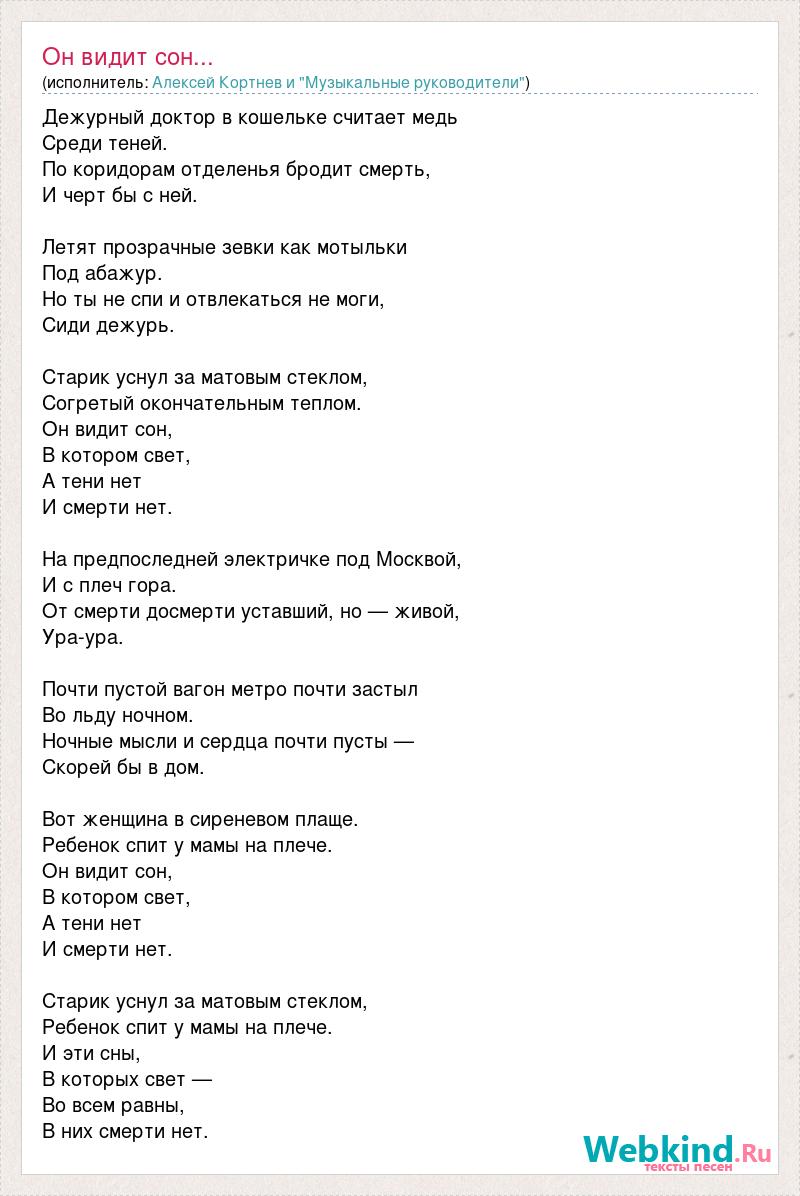 Он видит сон...
(исполнитель: Алексей Кортнев и "Музыкальные руководители")

Дежурный доктор в кошельке считает медь
Среди теней.
По коридорам отделенья бродит смерть,
И черт бы с ней.

Летят прозрачные зевки как мотыльки
Под абажур.
Но ты не спи и отвлекаться не моги,
Сиди дежурь.

Старик уснул за матовым стеклом,
Согретый окончательным теплом.
Он видит сон,
В котором свет,
А тени нет
И смерти нет.

На предпоследней электричке под Москвой,
И с плеч гора.
От смерти досмерти уставший, но — живой,
Ура-ура.

Почти пустой вагон метро почти застыл
Во льду ночном.
Ночные мысли и сердца почти пусты —
Скорей бы в дом.

Вот женщина в сиреневом плаще.
Ребенок спит у мамы на плече.
Он видит сон,
В котором свет,
А тени нет
И смерти нет.

Старик уснул за матовым стеклом,
Ребенок спит у мамы на плече.
И эти сны,
В которых свет —
Во всем равны,
В них смерти нет.

Webkind.Ru
тексты песен